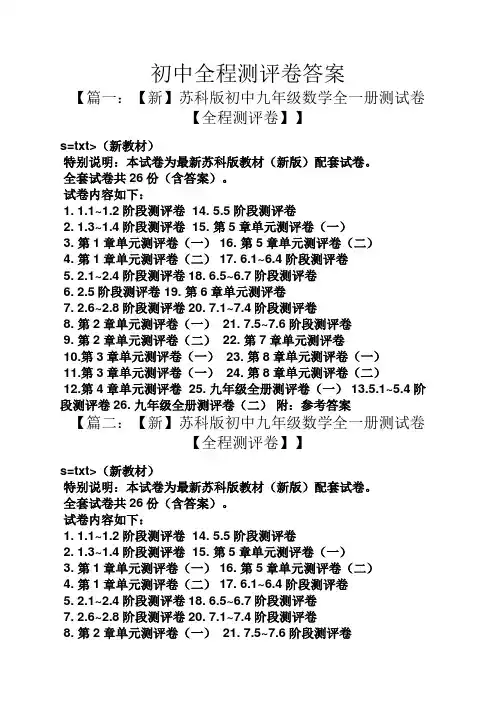 初中全程测评卷答案

【篇一：【新】苏科版初中九年级数学全一册测试卷【全程测评卷】】

s=txt>（新教材）
特别说明：本试卷为最新苏科版教材（新版）配套试卷。
全套试卷共 26 份（含答案）。
试卷内容如下：
1. 1.1~1.2 阶段测评卷 14. 5.5 阶段测评卷
2. 1.3~1.4 阶段测评卷 15. 第 5 章单元测评卷（一）
3. 第 1 章单元测评卷（一） 16. 第 5 章单元测评卷（二）
4. 第 1 章单元测评卷（二） 17. 6.1~6.4 阶段测评卷
5. 2.1~2.4 阶段测评卷 18. 6.5~6.7 阶段测评卷
6. 2.5 阶段测评卷 19. 第 6 章单元测评卷
7. 2.6~2.8 阶段测评卷 20. 7.1~7.4 阶段测评卷
8. 第 2 章单元测评卷（一） 21. 7.5~7.6 阶段测评卷
9. 第 2 章单元测评卷（二） 22. 第 7 章单元测评卷
10.第 3 章单元测评卷（一） 23. 第 8 章单元测评卷（一）
11.第 3 章单元测评卷（一） 24. 第 8 章单元测评卷（二）
12.第 4 章单元测评卷 25. 九年级全册测评卷（一） 13.5.1~5.4 阶段测评卷 26. 九年级全册测评卷（二） 附：参考答案

【篇二：【新】苏科版初中九年级数学全一册测试卷【全程测评卷】】

s=txt>（新教材）
特别说明：本试卷为最新苏科版教材（新版）配套试卷。
全套试卷共 26 份（含答案）。
试卷内容如下：
1. 1.1~1.2 阶段测评卷 14. 5.5 阶段测评卷
2. 1.3~1.4 阶段测评卷 15. 第 5 章单元测评卷（一）
3. 第 1 章单元测评卷（一） 16. 第 5 章单元测评卷（二）
4. 第 1 章单元测评卷（二） 17. 6.1~6.4 阶段测评卷
5. 2.1~2.4 阶段测评卷 18. 6.5~6.7 阶段测评卷
7. 2.6~2.8 阶段测评卷 20. 7.1~7.4 阶段测评卷
8. 第 2 章单元测评卷（一） 21. 7.5~7.6 阶段测评卷